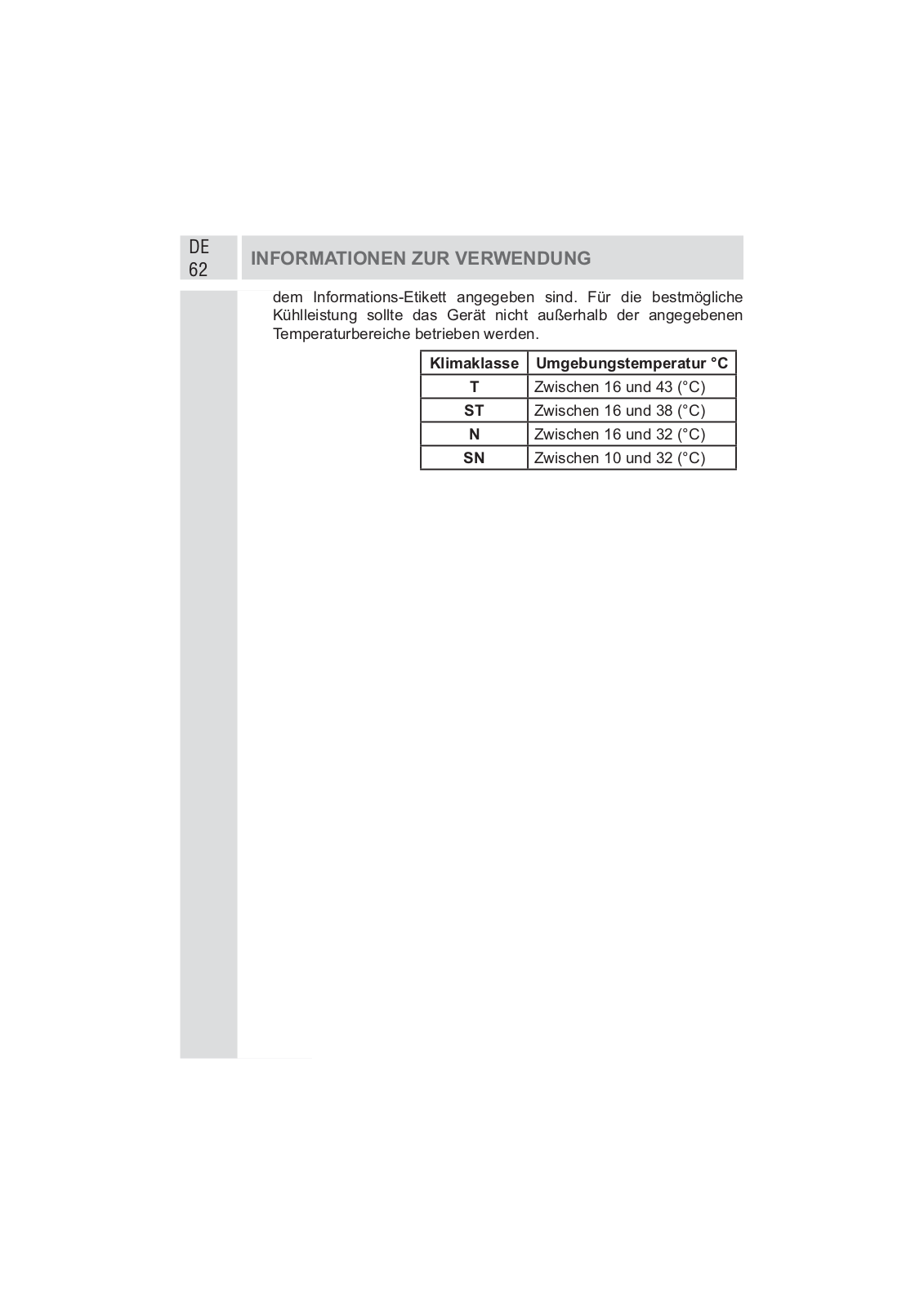 DE
62

INFORMATIONEN ZUR VERWENDUNG

dem Informations-Etikett angegeben sind. Für die bestmögliche Kühlleistung sollte das Gerät nicht außerhalb der angegebenen Temperaturbereiche betrieben werden.

| Klimaklasse | Umgebungstemperatur °C |
|---|---|
| T | Zwischen 16 und 43 (°C) |
| ST | Zwischen 16 und 38 (°C) |
| N | Zwischen 16 und 32 (°C) |
| SN | Zwischen 10 und 32 (°C) |